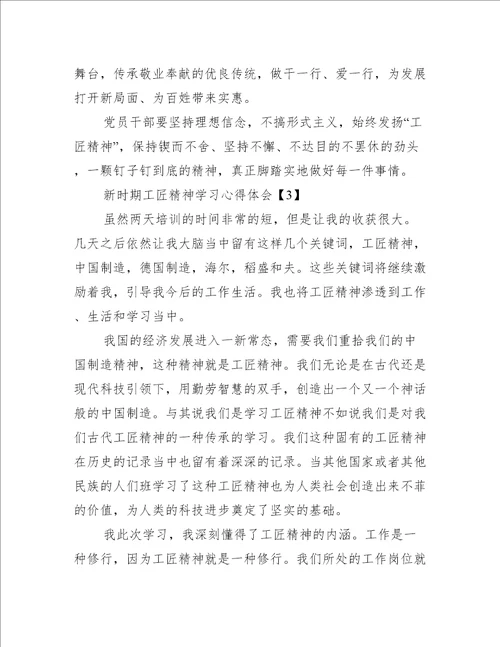 舞台，传承敬业奉献的优良传统，做干一行、爱一行，为发展打开新局面、为百姓带来实惠。

党员干部要坚持理想信念，不搞形式主义，始终发扬“工匠精神”，保持锲而不舍、坚持不懈、不达目的不罢休的劲头，一颗钉子钉到底的精神，真正脚踏实地做好每一件事情。

新时期工匠精神学习心得体会【3】

虽然两天培训的时间非常的短，但是让我的收获很大。几天之后依然让我大脑当中留有这样几个关键词，工匠精神，中国制造，德国制造，海尔，稻盛和夫。这些关键词将继续激励着我，引导我今后的工作生活。我也将工匠精神渗透到工作、生活和学习当中。

我国的经济发展进入一新常态，需要我们重拾我们的中国制造精神，这种精神就是工匠精神。我们无论是在古代还是现代科技引领下，用勤劳智慧的双手，创造出一个又一个神话般的中国制造。与其说我们是学习工匠精神不如说我们是对我们古代工匠精神的一种传承的学习。我们这种固有的工匠精神在历史的记录当中也留有着深深的记录。当其他国家或者其他民族的人们班学习了这种工匠精神也为人类社会创造出来不菲的价值，为人类的科技进步奠定了坚实的基础。

我此次学习，我深刻懂得了工匠精神的内涵。工作是一种修行，因为工匠精神就是一种修行。我们所处的工作岗位就